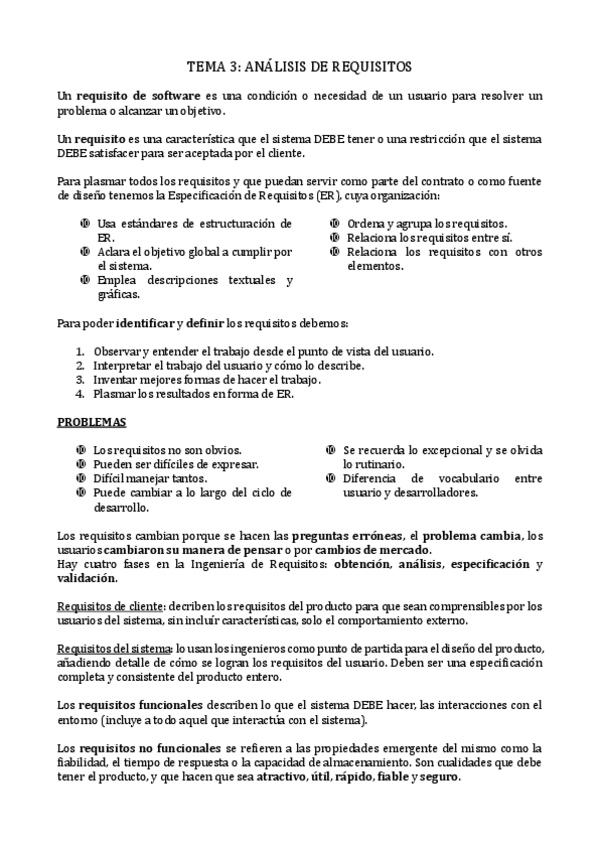 TEMA 3: ANÁLISIS DE REQUISITOS

Un requisito de software es una condición o necesidad de un usuario para resolver un problema o alcanzar un objetivo.

Un requisito es una característica que el sistema DEBE tener o una restricción que el sistema DEBE satisfacer para ser aceptada por el cliente.

Para plasmar todos los requisitos y que puedan servir como parte del contrato o como fuente de diseño tenemos la Especificación de Requisitos (ER), cuya organización:

- Usa estándares de estructuración de ER.
- Aclara el objetivo global a cumplir por el sistema.
- Emplea descripciones textuales y gráficas.

- Ordena y agrupa los requisitos.
- Relaciona los requisitos entre sí.
- Relaciona los requisitos con otros elementos.

Para poder identificar y definir los requisitos debemos:

1. Observar y entender el trabajo desde el punto de vista del usuario.
2. Interpretar el trabajo del usuario y cómo lo describe.
3. Inventar mejores formas de hacer el trabajo.
4. Plasmar los resultados en forma de ER.

PROBLEMAS

- Los requisitos no son obvios.
- Pueden ser difíciles de expresar.
- Difícil manejar tantos.
- Puede cambiar a lo largo del ciclo de desarrollo.

- Se recuerda lo excepcional y se olvida lo rutinario.
- Diferencia de vocabulario entre usuario y desarrolladores.

Los requisitos cambian porque se hacen las preguntas erróneas, el problema cambia, los usuarios cambiaron su manera de pensar o por cambios de mercado.
Hay cuatro fases en la Ingeniería de Requisitos: obtención, análisis, especificación y validación.

Requisitos de cliente: decriben los requisitos del producto para que sean comprensibles por los usuarios del sistema, sin incluír características, solo el comportamiento externo.

Requisitos del sistema: lo usan los ingenieros como punto de partida para el diseño del producto, añadiendo detalle de cómo se logran los requisitos del usuario. Deben ser una especificación completa y consistente del producto entero.

Los requisitos funcionales describen lo que el sistema DEBE hacer, las interacciones con el entorno (incluye a todo aquel que interactúa con el sistema).

Los requisitos no funcionales se refieren a las propiedades emergente del mismo como la fiabilidad, el tiempo de respuesta o la capacidad de almacenamiento. Son cualidades que debe tener el producto, y que hacen que sea atractivo, útil, rápido, fiable y seguro.